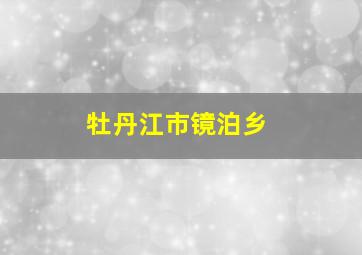 牡丹江市镜泊乡